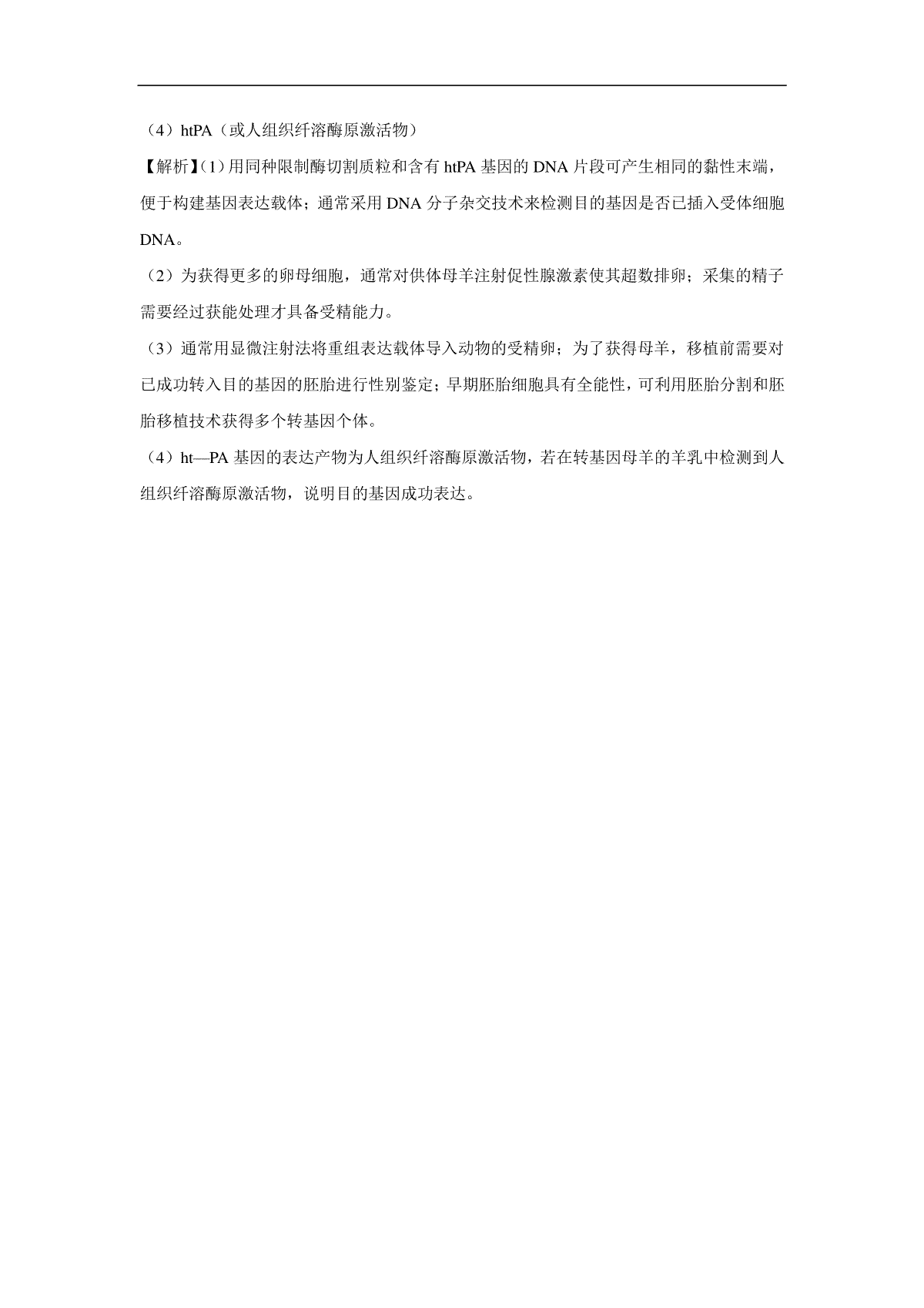 （4）htPA（或人组织纤溶酶原激活物）

【解析】(1)用同种限制酶切割质粒和含有 htPA 基因的 DNA 片段可产生相同的黏性末端，便于构建基因表达载体；通常采用 DNA 分子杂交技术来检测目的基因是否已插入受体细胞 DNA。

（2）为获得更多的卵母细胞，通常对供体母羊注射促性腺激素使其超数排卵；采集的精子需要经过获能处理才具备受精能力。

（3）通常用显微注射法将重组表达载体导入动物的受精卵；为了获得母羊，移植前需要对已成功转入目的基因的胚胎进行性别鉴定；早期胚胎细胞具有全能性，可利用胚胎分割和胚胎移植技术获得多个转基因个体。

（4）ht—PA 基因的表达产物为人组织纤溶酶原激活物，若在转基因母羊的羊乳中检测到人组织纤溶酶原激活物，说明目的基因成功表达。